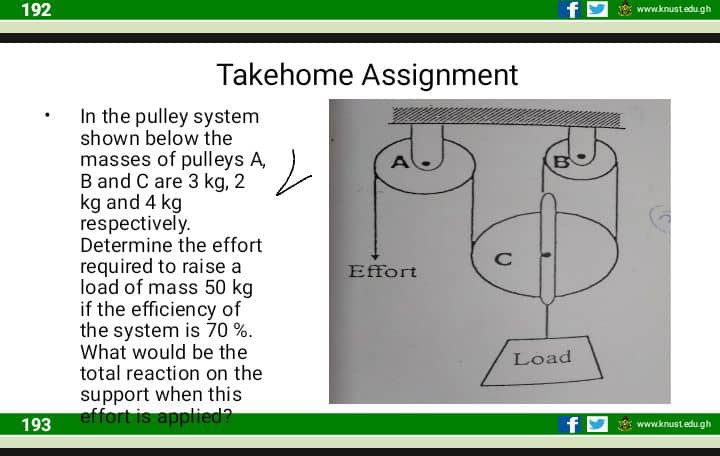 192

www.knust.edu.gh

Takehome Assignment

• In the pulley system shown below the masses of pulleys A, B and C are 3 kg, 2 kg and 4 kg respectively. Determine the effort required to raise a load of mass 50 kg if the efficiency of the system is 70 %. What would be the total reaction on the support when this effort is applied?

A

B

C

Effort

Load

193

www.knust.edu.gh